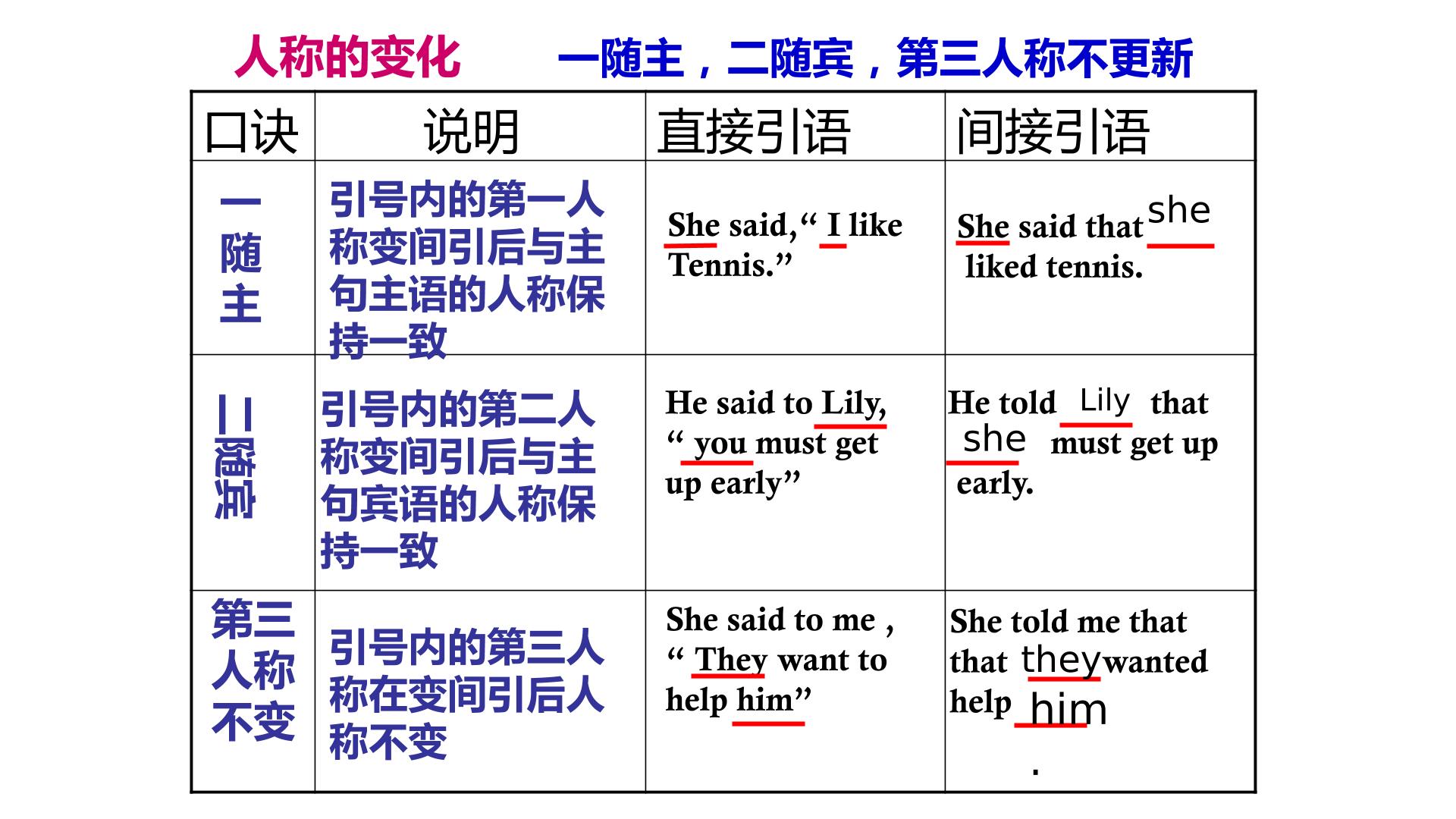 人称的变化　　一随主，二随宾，第三人称不更新

| 口诀 | 说明 | 直接引语 | 间接引语 |
|---|---|---|---|
| 一随主 | 引号内的第一人称变间引后与主句主语的人称保持一致 | She said,“ I like Tennis.” | She said that she liked tennis. |
| 二随宾 | 引号内的第二人称变间引后与主句宾语的人称保持一致 | He said to Lily, “ you must get up early” | He told Lily that she must get up early. |
| 第三人称不变 | 引号内的第三人称在变间引后人称不变 | She said to me , “ They want to help him” | She told me that that they wanted help him . |